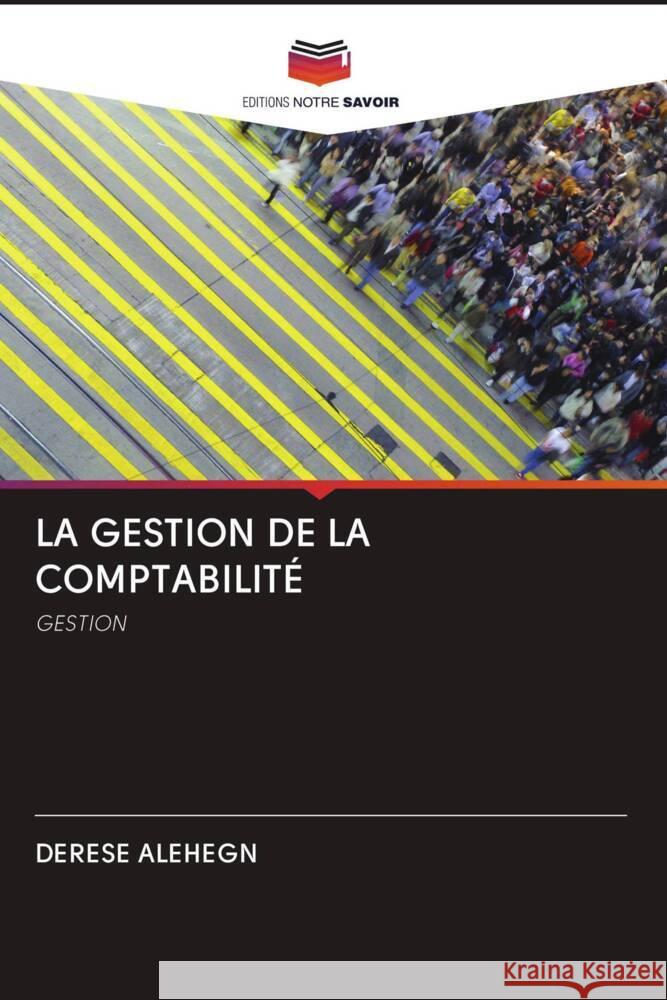 EDITIONS NOTRE SAVOIR

LA GESTION DE LA COMPTABILITÉ

GESTION

DERESE ALEHEGN